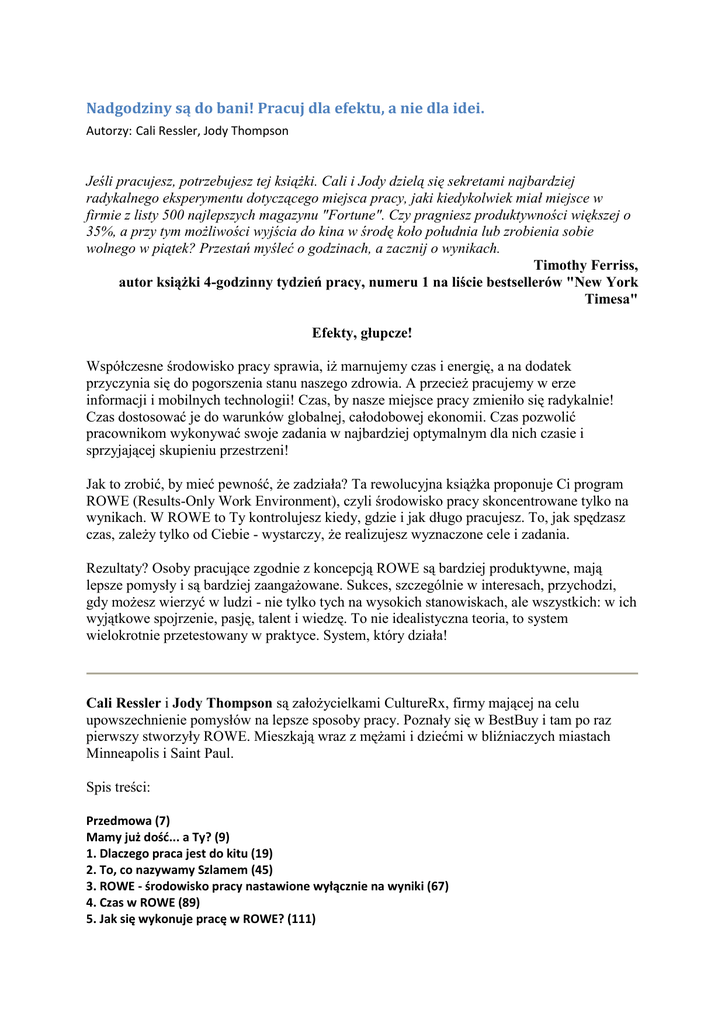 Nadgodziny są do bani! Pracuj dla efektu, a nie dla idei.
Autorzy: Cali Ressler, Jody Thompson

Jeśli pracujesz, potrzebujesz tej książki. Cali i Jody dzielą się sekretami najbardziej radykalnego eksperymentu dotyczącego miejsca pracy, jaki kiedykolwiek miał miejsce w firmie z listy 500 najlepszych magazynu "Fortune". Czy pragniesz produktywności większej o 35%, a przy tym możliwości wyjścia do kina w środę koło południa lub zrobienia sobie wolnego w piątek? Przestań myśleć o godzinach, a zacznij o wynikach.

Timothy Ferriss,
autor książki 4-godzinny tydzień pracy, numeru 1 na liście bestsellerów "New York Timesa"

Efekty, głupcze!

Współczesne środowisko pracy sprawia, iż marnujemy czas i energię, a na dodatek przyczynia się do pogorszenia stanu naszego zdrowia. A przecież pracujemy w erze informacji i mobilnych technologii! Czas, by nasze miejsce pracy zmieniło się radykalnie! Czas dostosować je do warunków globalnej, całodobowej ekonomii. Czas pozwolić pracownikom wykonywać swoje zadania w najbardziej optymalnym dla nich czasie i sprzyjającej skupieniu przestrzeni!

Jak to zrobić, by mieć pewność, że zadziała? Ta rewolucyjna książka proponuje Ci program ROWE (Results-Only Work Environment), czyli środowisko pracy skoncentrowane tylko na wynikach. W ROWE to Ty kontrolujesz kiedy, gdzie i jak długo pracujesz. To, jak spędzasz czas, zależy tylko od Ciebie - wystarczy, że realizujesz wyznaczone cele i zadania.

Rezultaty? Osoby pracujące zgodnie z koncepcją ROWE są bardziej produktywne, mają lepsze pomysły i są bardziej zaangażowane. Sukces, szczególnie w interesach, przychodzi, gdy możesz wierzyć w ludzi - nie tylko tych na wysokich stanowiskach, ale wszystkich: w ich wyjątkowe spojrzenie, pasję, talent i wiedzę. To nie idealistyczna teoria, to system wielokrotnie przetestowany w praktyce. System, który działa!

Cali Ressler i Jody Thompson są założycielkami CultureRx, firmy mającej na celu upowszechnienie pomysłów na lepsze sposoby pracy. Poznały się w BestBuy i tam po raz pierwszy stworzyły ROWE. Mieszkają wraz z mężami i dziećmi w bliźniaczych miastach Minneapolis i Saint Paul.

Spis treści:

Przedmowa (7)
Mamy już dość... a Ty? (9)
1. Dlaczego praca jest do kitu (19)
2. To, co nazywamy Szlamem (45)
3. ROWE - środowisko pracy nastawione wyłącznie na wyniki (67)
4. Czas w ROWE (89)
5. Jak się wykonuje pracę w ROWE? (111)